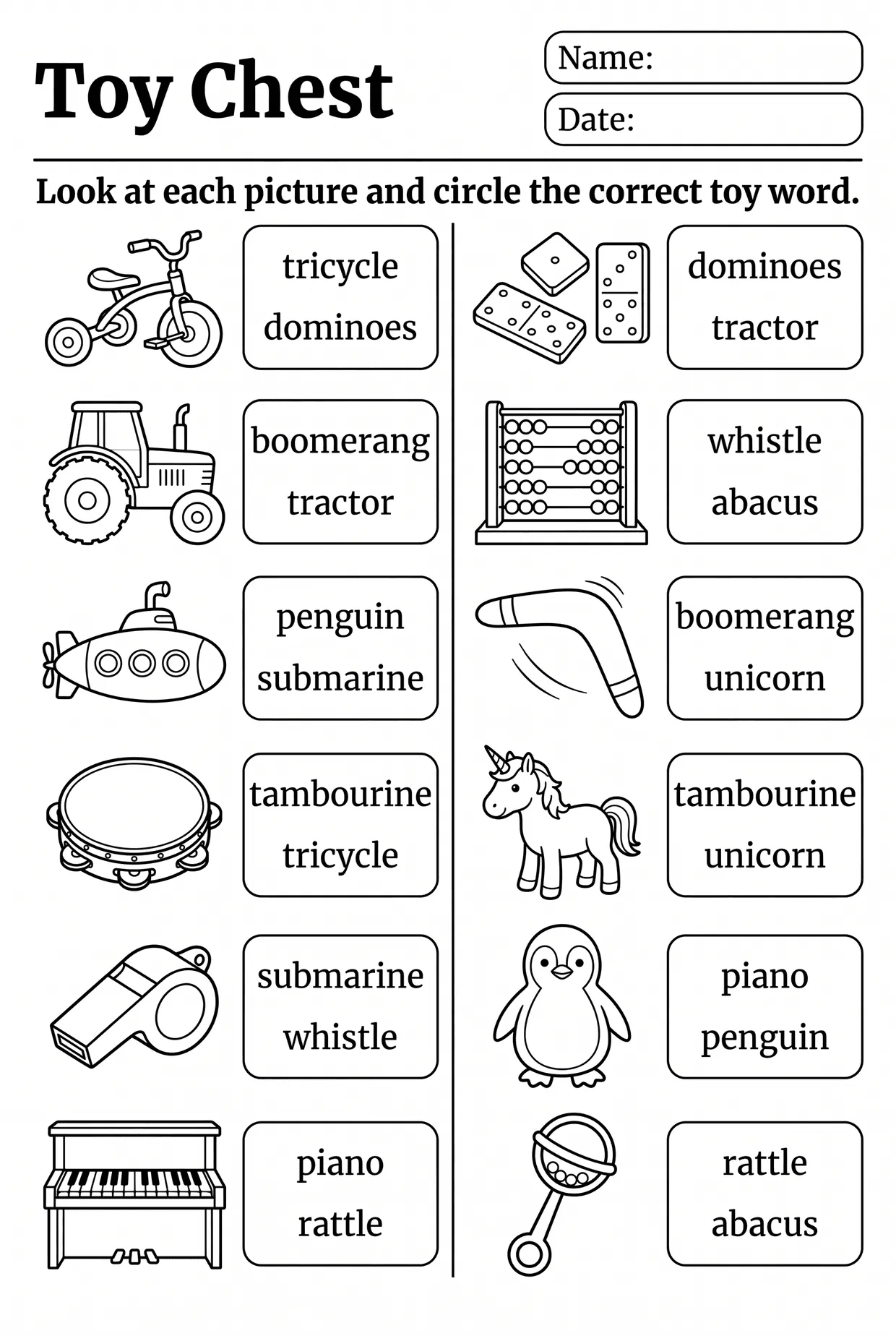 Toy Chest

Name:

Date:

Look at each picture and circle the correct toy word.

tricycle
dominoes

boomerang
tractor

penguin
submarine

tambourine
tricycle

submarine
whistle

piano
rattle

dominoes
tractor

whistle
abacus

boomerang
unicorn

tambourine
unicorn

piano
penguin

rattle
abacus